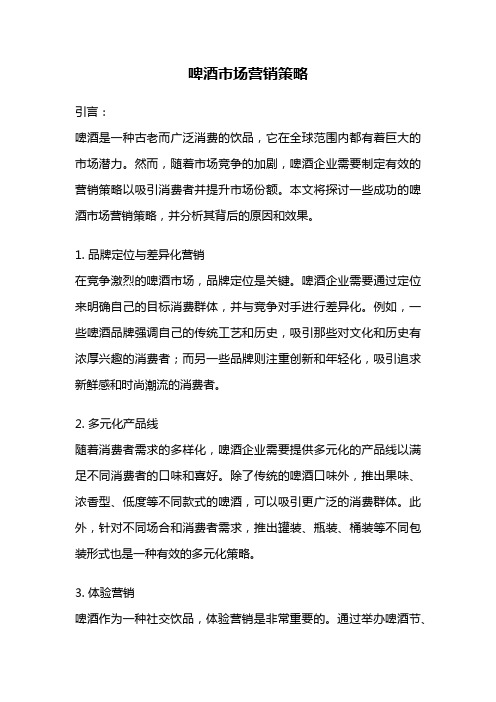 啤酒市场营销策略

引言：

啤酒是一种古老而广泛消费的饮品，它在全球范围内都有着巨大的市场潜力。然而，随着市场竞争的加剧，啤酒企业需要制定有效的营销策略以吸引消费者并提升市场份额。本文将探讨一些成功的啤酒市场营销策略，并分析其背后的原因和效果。

1. 品牌定位与差异化营销

在竞争激烈的啤酒市场，品牌定位是关键。啤酒企业需要通过定位来明确自己的目标消费群体，并与竞争对手进行差异化。例如，一些啤酒品牌强调自己的传统工艺和历史，吸引那些对文化和历史有浓厚兴趣的消费者；而另一些品牌则注重创新和年轻化，吸引追求新鲜感和时尚潮流的消费者。

2. 多元化产品线

随着消费者需求的多样化，啤酒企业需要提供多元化的产品线以满足不同消费者的口味和喜好。除了传统的啤酒口味外，推出果味、浓香型、低度等不同款式的啤酒，可以吸引更广泛的消费群体。此外，针对不同场合和消费者需求，推出罐装、瓶装、桶装等不同包装形式也是一种有效的多元化策略。

3. 体验营销

啤酒作为一种社交饮品，体验营销是非常重要的。通过举办啤酒节、